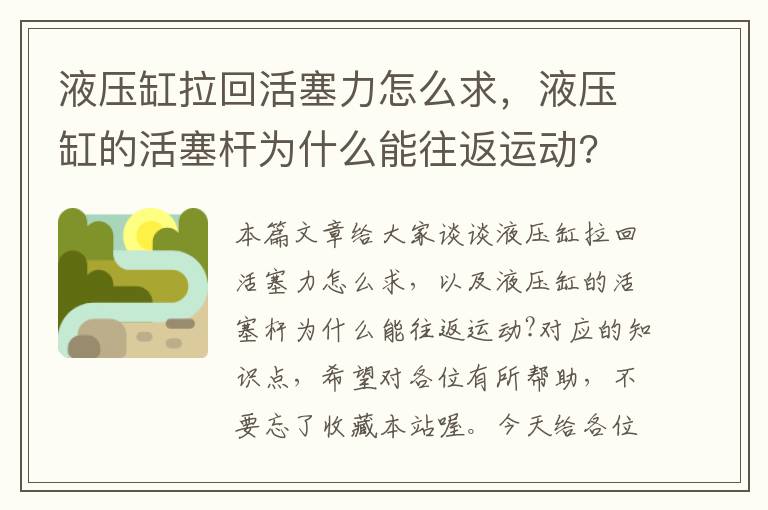 液压缸拉回活塞力怎么求，液压缸的活塞杆为什么能往返运动?

本篇文章给大家谈谈液压缸拉回活塞力怎么求，以及液压缸的活塞杆为什么能往返运动?对应的知识点，希望对各位有所帮助，不要忘了收藏本站喔。今天给各位